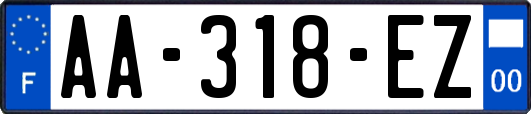 F
AA-318-EZ
00